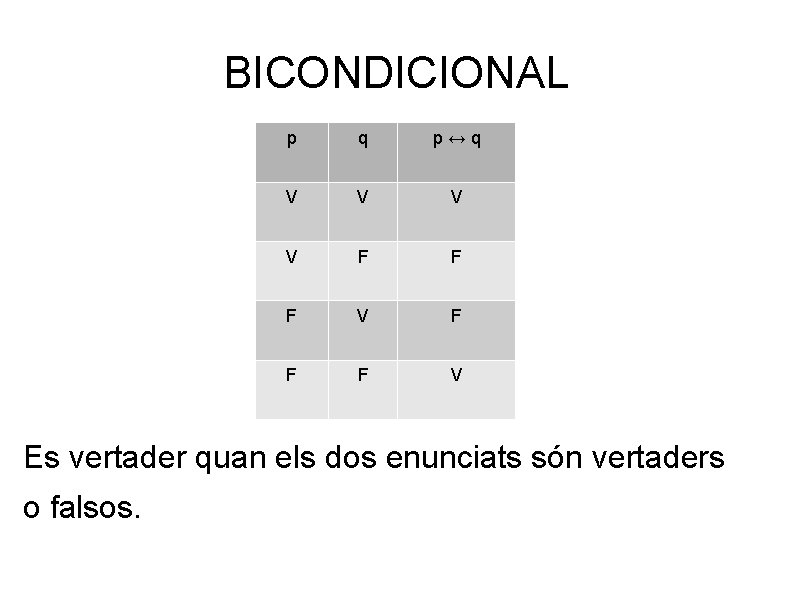 BICONDICIONAL

| p | q | $p \leftrightarrow q$ |
|---|---|---|
| V | V | V |
| V | F | F |
| F | V | F |
| F | F | V |

Es vertader quan els dos enunciats són vertaders o falsos.